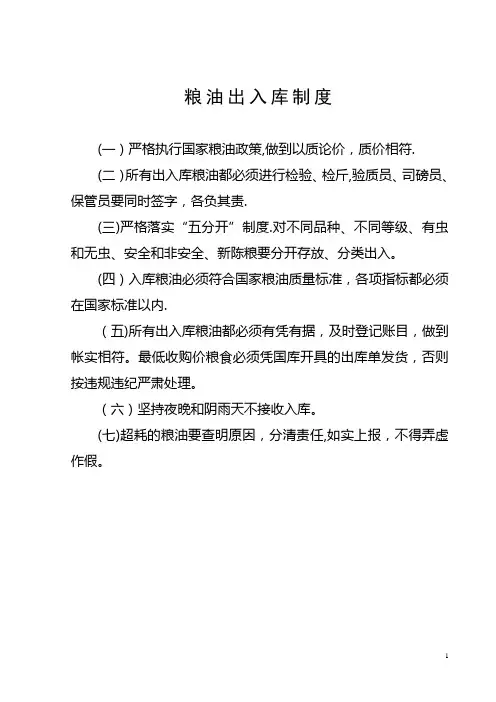 粮油出入库制度

(一)严格执行国家粮油政策,做到以质论价，质价相符.

(二)所有出入库粮油都必须进行检验、检斤,验质员、司磅员、保管员要同时签字，各负其责.

(三)严格落实“五分开”制度.对不同品种、不同等级、有虫和无虫、安全和非安全、新陈粮要分开存放、分类出入。

(四)入库粮油必须符合国家粮油质量标准，各项指标都必须在国家标准以内.

(五)所有出入库粮油都必须有凭有据，及时登记账目，做到帐实相符。最低收购价粮食必须凭国库开具的出库单发货，否则按违规违纪严肃处理。

(六)坚持夜晚和阴雨天不接收入库。

(七)超耗的粮油要查明原因，分清责任,如实上报，不得弄虚作假。

1